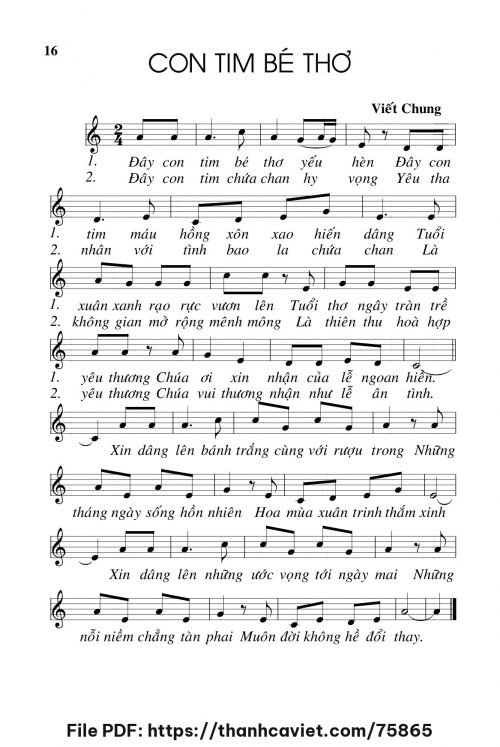 16

CON TIM BÉ THƠ

Viết Chung

1. Đây con tim bé thơ yếu hèn Đây con
2. Đây con tim chứa chan hy vọng Yêu tha

1. tim máu hồng xôn xao hiến dâng Tuổi
2. nhân với tình bao la chứa chan Là

1. xuân xanh rạo rực vươn lên Tuổi thơ ngây tràn trề
2. không gian mở rộng mênh mông Là thiên thu hoà hợp

1. yêu thương Chúa ơi xin nhận của lễ ngoan hiền.
2. yêu thương Chúa vui thương nhận như lễ ân tình.

Xin dâng lên bánh trắng cùng với rượu trong Những

tháng ngày sống hồn nhiên Hoa mùa xuân trinh thắm xinh

Xin dâng lên những ước vọng tới ngày mai Những

nỗi niềm chẳng tàn phai Muôn đời không hề đổi thay.

File PDF: https://thanhcaviet.com/75865